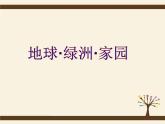 地球·绿洲·家园